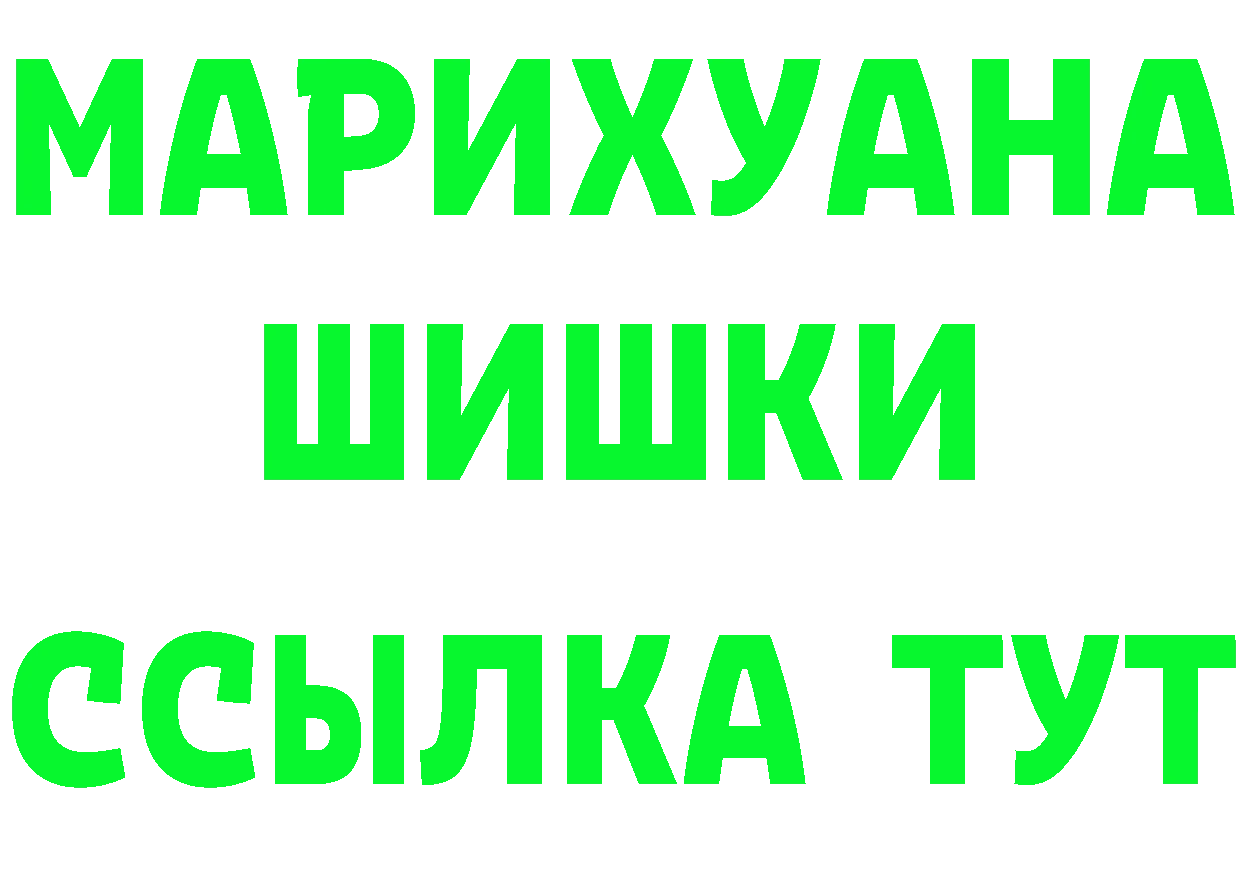 МАРИХУАНА
ШИШКИ
ССЫЛКА ТУТ